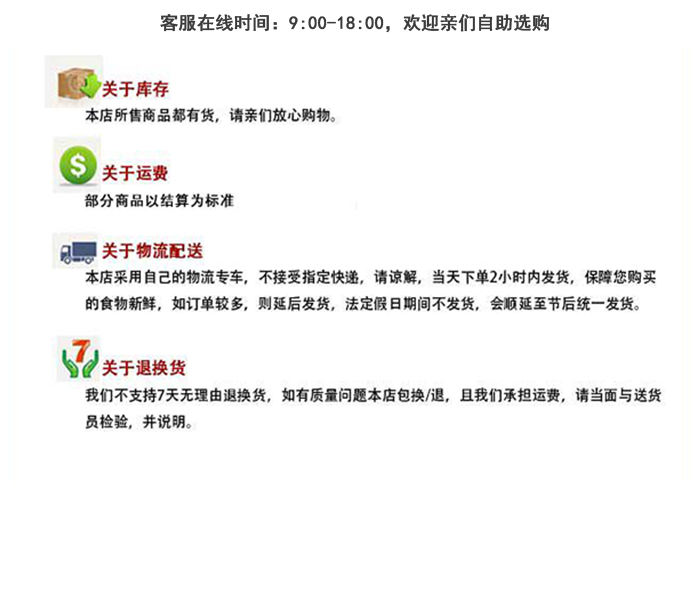 客服在线时间：9:00-18:00，欢迎亲们自助选购

关于库存
本店所售商品都有货，请亲们放心购物。

$
关于运费
部分商品以结算为标准

关于物流配送
本店采用自己的物流专车，不接受指定快递，请谅解，当天下单2小时内发货，保障您购买的食物新鲜，如订单较多，则延后发货，法定假日期间不发货，会顺延至节后统一发货。

7
关于退换货
我们不支持7天无理由退换货，如有质量问题本店包换/退，且我们承担运费，请当面与送货员检验，并说明。